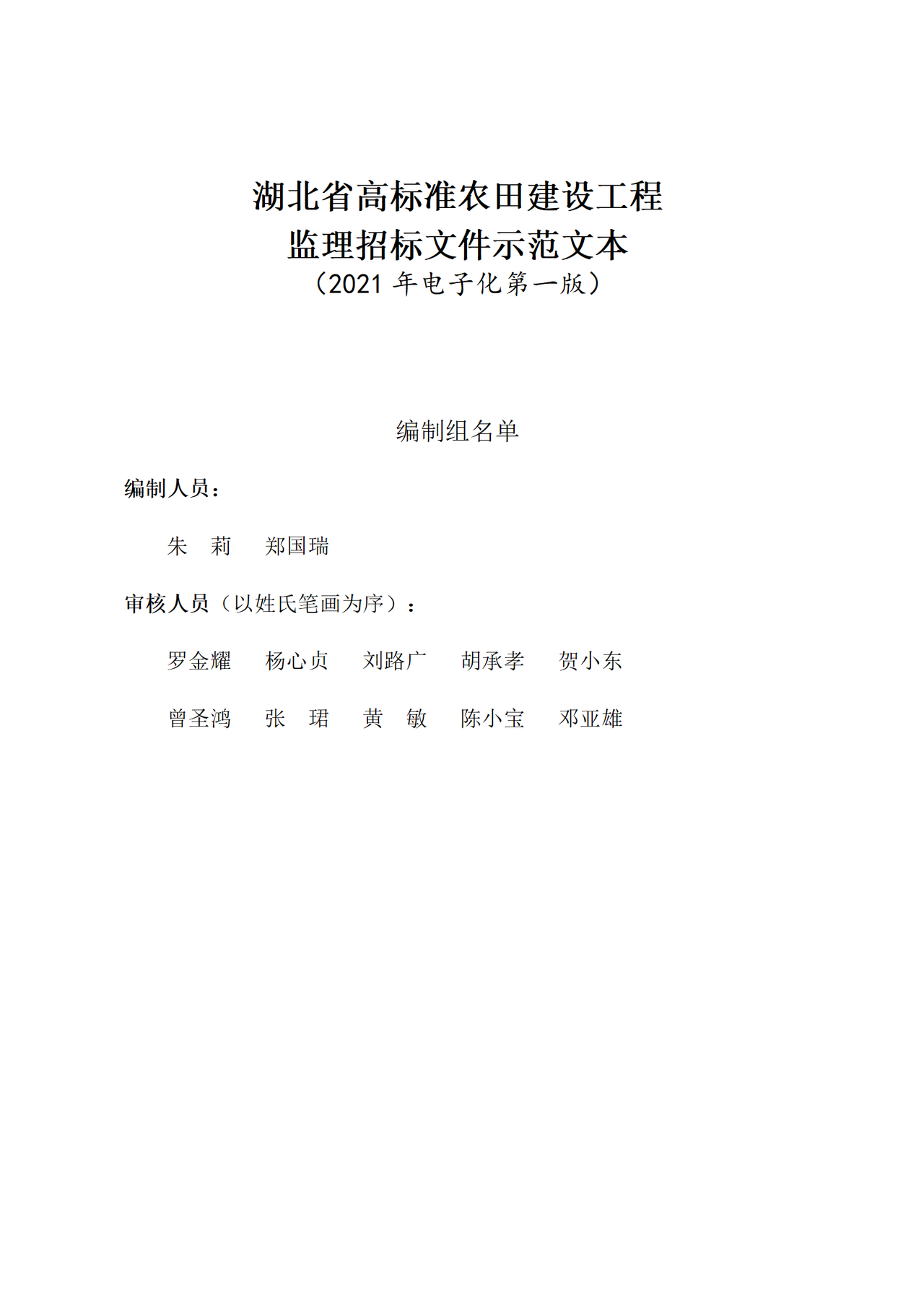 湖北省高标准农田建设工程
监理招标文件示范文本
（2021 年电子化第一版）

编制组名单

编制人员：

朱 莉 郑国瑞

审核人员（以姓氏笔画为序）：

罗金耀 杨心贞 刘路广 胡承孝 贺小东

曾圣鸿 张 珺 黄 敏 陈小宝 邓亚雄